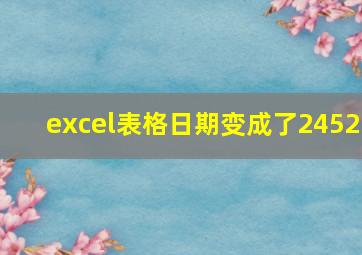 excel表格日期变成了2452